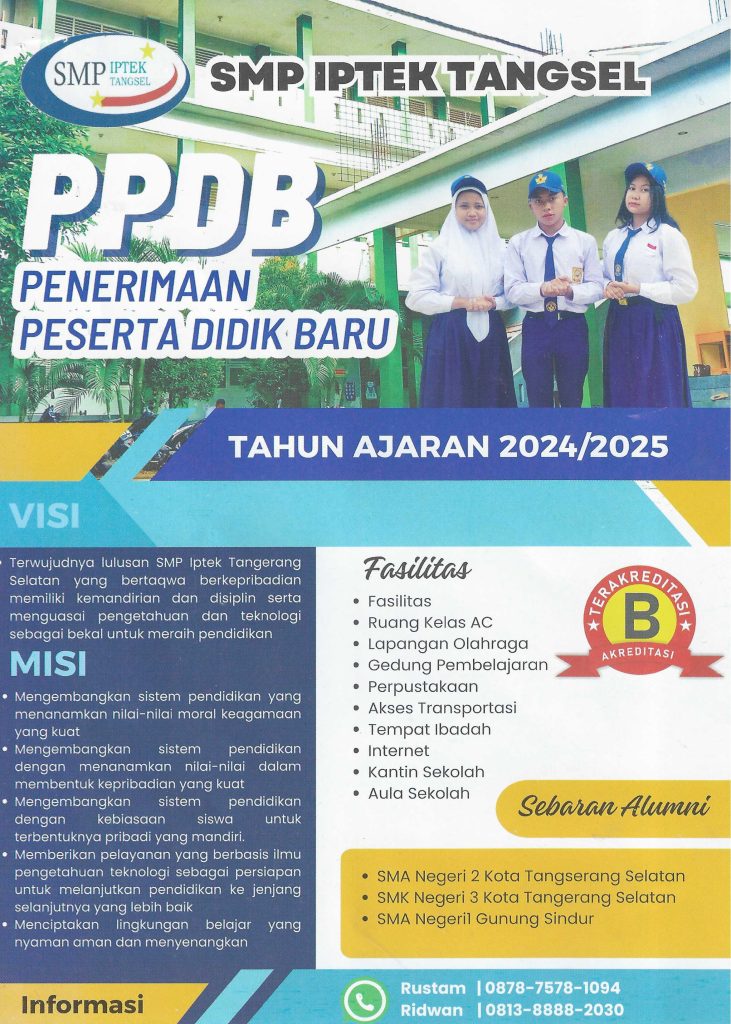 SMP IPTEK TANGSEL

SMP IPTEK TANGSEL

PPDB

PENERIMAAN
PESERTA DIDIK BARU

TAHUN AJARAN 2024/2025

VISI

• Terwujudnya lulusan SMP Iptek Tangerang Selatan yang bertaqwa berkepribadian memiliki kemandirian dan disiplin serta menguasai pengetahuan dan teknologi sebagai bekal untuk meraih pendidikan

MISI

• Mengembangkan sistem pendidikan yang menanamkan nilai-nilai moral keagamaan yang kuat
• Mengembangkan sistem pendidikan dengan menanamkan nilai-nilai dalam membentuk kepribadian yang kuat
• Mengembangkan sistem pendidikan dengan kebiasaan siswa untuk terbentuknya pribadi yang mandiri.
• Memberikan pelayanan yang berbasis ilmu pengetahuan teknologi sebagai persiapan untuk melanjutkan pendidikan ke jenjang selanjutnya yang lebih baik
• Menciptakan lingkungan belajar yang nyaman aman dan menyenangkan

Fasilitas

• Fasilitas
• Ruang Kelas AC
• Lapangan Olahraga
• Gedung Pembelajaran
• Perpustakaan
• Akses Transportasi
• Tempat Ibadah
• Internet
• Kantin Sekolah
• Aula Sekolah

TERAKREDITASI
B
AKREDITASI

Sebaran Alumni

• SMA Negeri 2 Kota Tangserang Selatan
• SMK Negeri 3 Kota Tangerang Selatan
• SMA Negeri1 Gunung Sindur

Informasi

Rustam | 0878-7578-1094
Ridwan | 0813-8888-2030